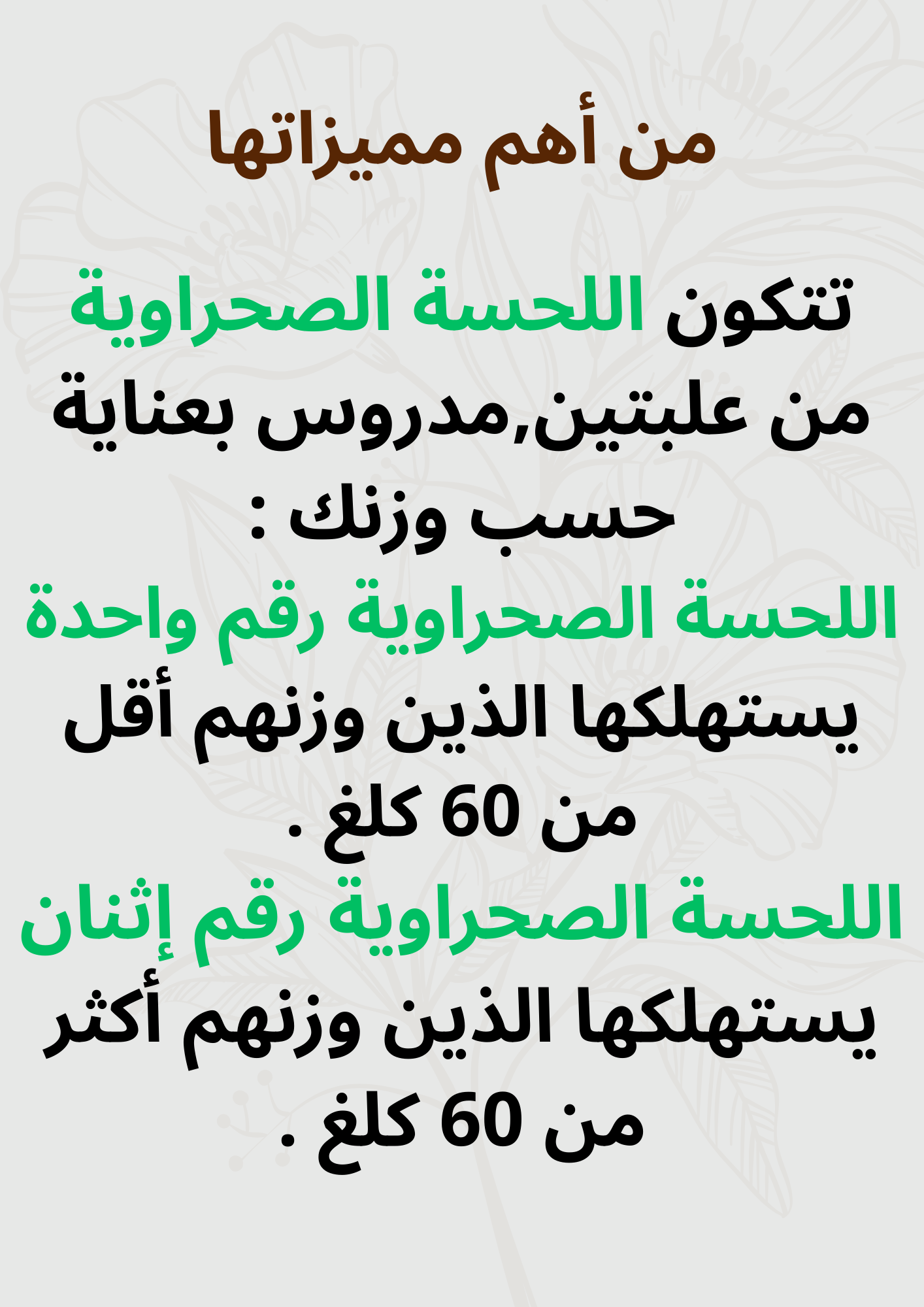 من أهم مميزاتها

تتكون اللحسة الصحراوية من علبتين,مدروس بعناية حسب وزنك :

اللحسة الصحراوية رقم واحدة يستهلكها الذين وزنهم أقل من 60 كلغ .

اللحسة الصحراوية رقم إثنان يستهلكها الذين وزنهم أكثر من 60 كلغ .